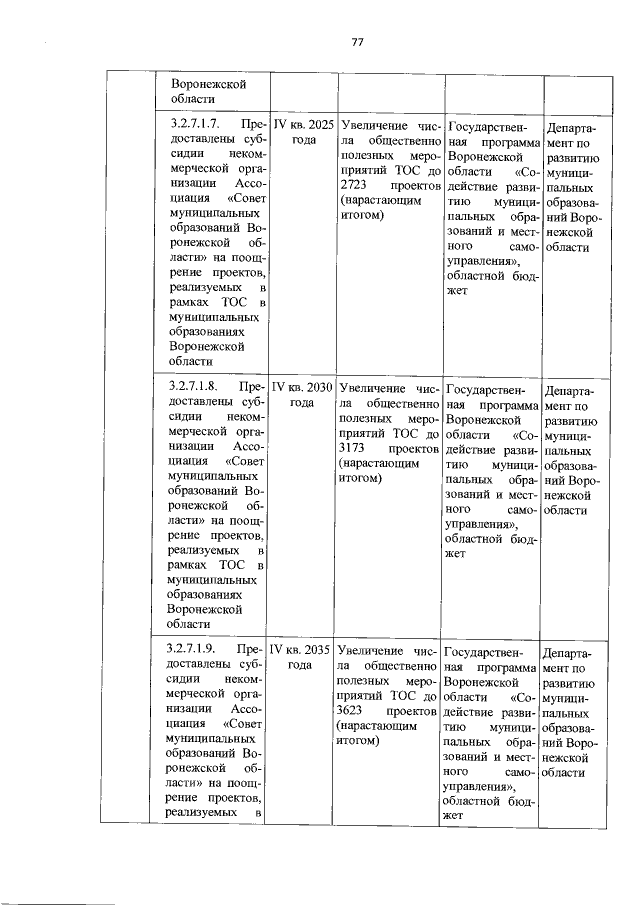 77

|  | Воронежской области |  |  |  |  |
|---|---|---|---|---|---|
|  | 3.2.7.1.7. Предоставлены субсидии некоммерческой организации Ассоциация «Совет муниципальных образований Воронежской области» на поощрение проектов, реализуемых в рамках ТОС в муниципальных образованиях Воронежской области | IV кв. 2025 года | Увеличение числа общественно полезных мероприятий ТОС до 2723 проектов (нарастающим итогом) | Государственная программа Воронежской области «Содействие развитию муниципальных образований и местного самоуправления», областной бюджет | Департамент по развитию муниципальных образований Воронежской области |
|  | 3.2.7.1.8. Предоставлены субсидии некоммерческой организации Ассоциация «Совет муниципальных образований Воронежской области» на поощрение проектов, реализуемых в рамках ТОС в муниципальных образованиях Воронежской области | IV кв. 2030 года | Увеличение числа общественно полезных мероприятий ТОС до 3173 проектов (нарастающим итогом) | Государственная программа Воронежской области «Содействие развитию муниципальных образований и местного самоуправления», областной бюджет | Департамент по развитию муниципальных образований Воронежской области |
|  | 3.2.7.1.9. Предоставлены субсидии некоммерческой организации Ассоциация «Совет муниципальных образований Воронежской области» на поощрение проектов, реализуемых в | IV кв. 2035 года | Увеличение числа общественно полезных мероприятий ТОС до 3623 проектов (нарастающим итогом) | Государственная программа Воронежской области «Содействие развитию муниципальных образований и местного самоуправления», областной бюджет | Департамент по развитию муниципальных образований Воронежской области |